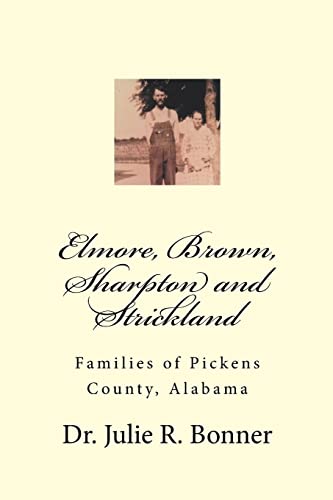 Elmore, Brown, Sharpton and Strickland

Families of Pickens County, Alabama

Dr. Julie R. Bonner